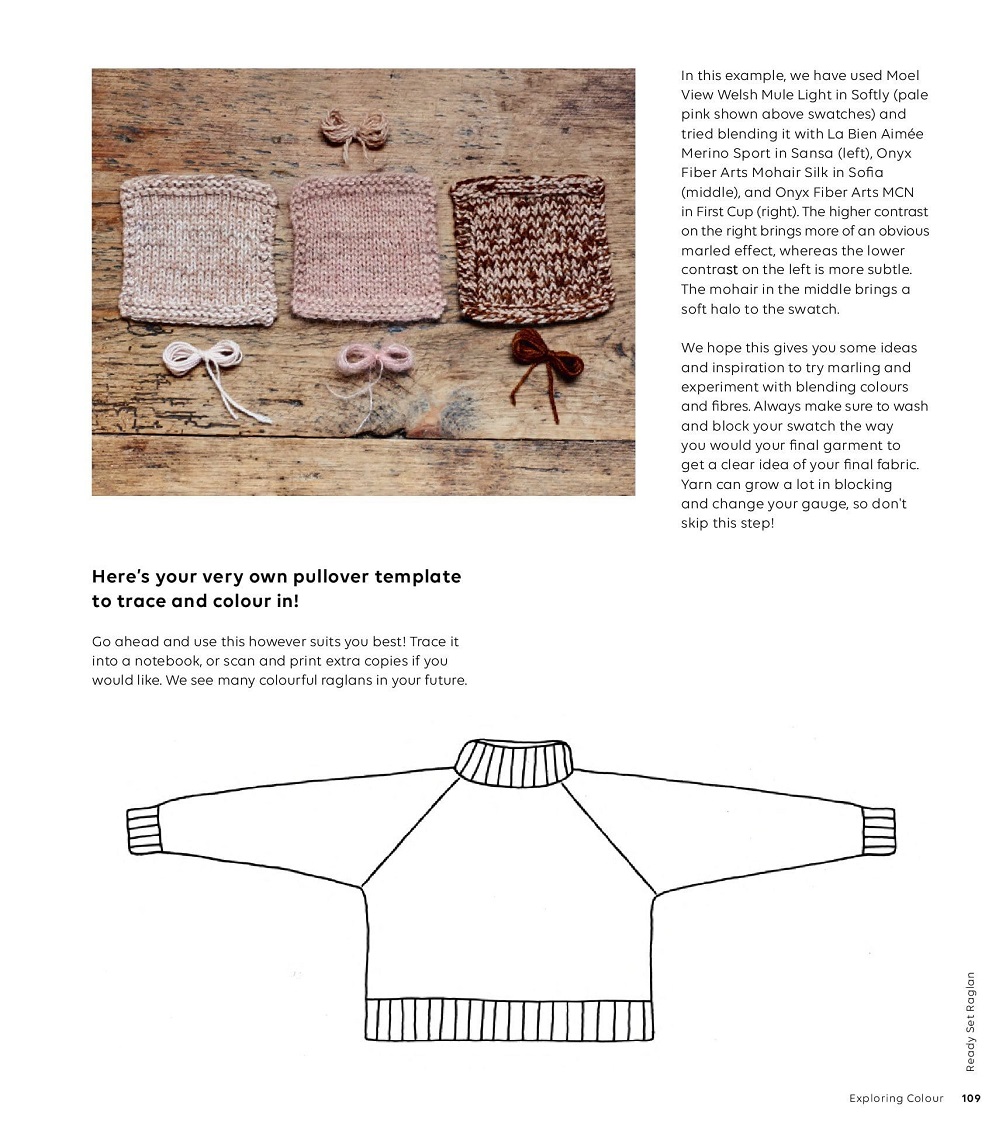 In this example, we have used Moel View Welsh Mule Light in Softly (pale pink shown above swatches) and tried blending it with La Bien Aimée Merino Sport in Sansa (left), Onyx Fiber Arts Mohair Silk in Sofia (middle), and Onyx Fiber Arts MCN in First Cup (right). The higher contrast on the right brings more of an obvious marled effect, whereas the lower contrast on the left is more subtle. The mohair in the middle brings a soft halo to the swatch.

We hope this gives you some ideas and inspiration to try marling and experiment with blending colours and fibres. Always make sure to wash and block your swatch the way you would your final garment to get a clear idea of your final fabric. Yarn can grow a lot in blocking and change your gauge, so don't skip this step!

Here's your very own pullover template to trace and colour in!

Go ahead and use this however suits you best! Trace it into a notebook, or scan and print extra copies if you would like. We see many colourful raglans in your future.

Ready Set Raglan

Exploring Colour 109